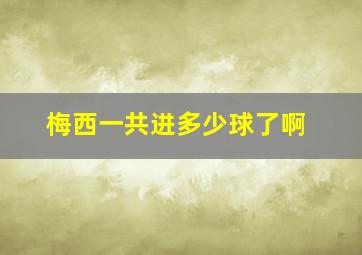 梅西一共进多少球了啊